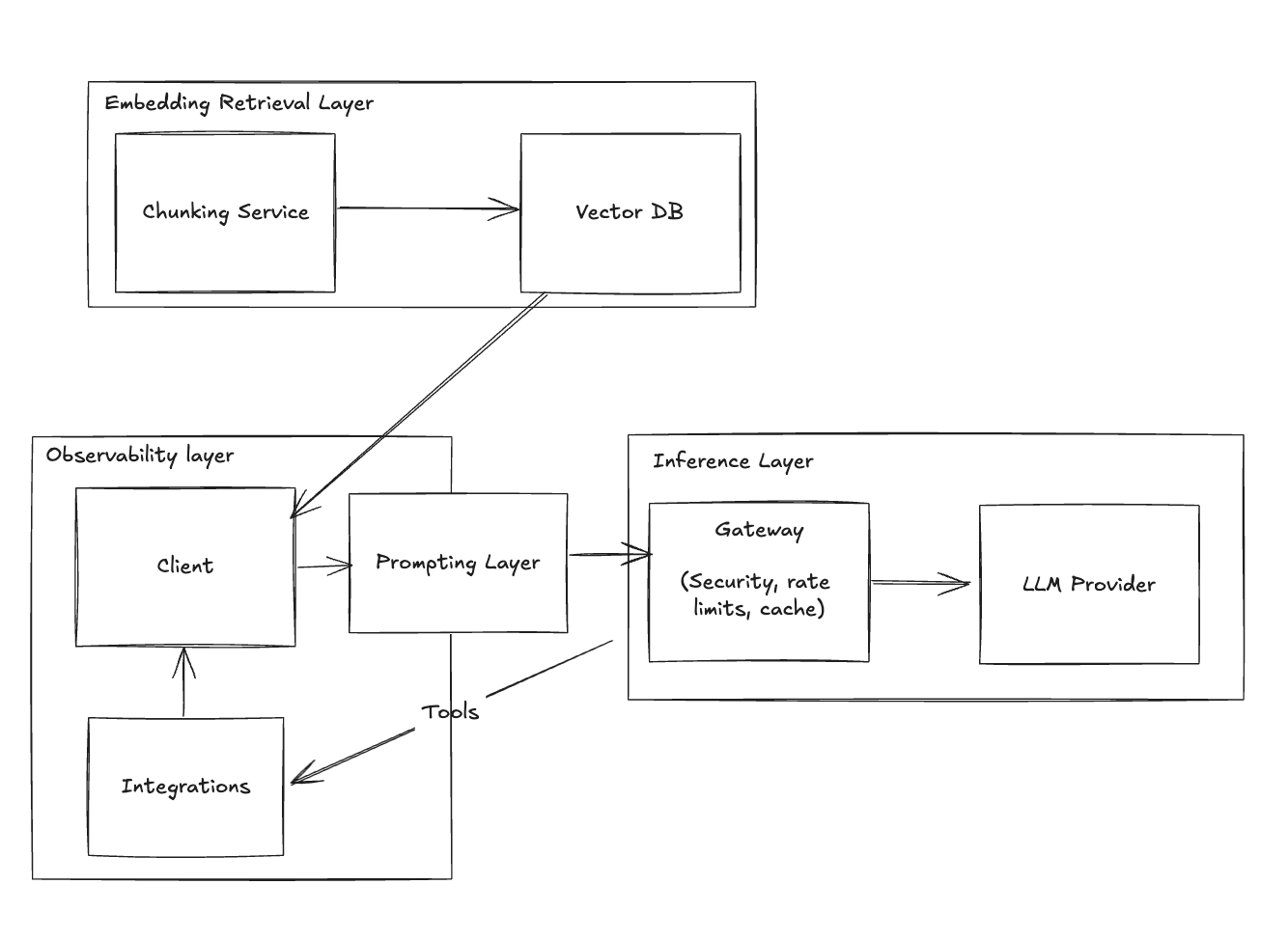 Embedding Retrieval Layer

Chunking Service

Vector DB

Observability layer

Client

Prompting Layer

Integrations

Tools

Inference Layer

Gateway

(Security, rate limits, cache)

LLM Provider